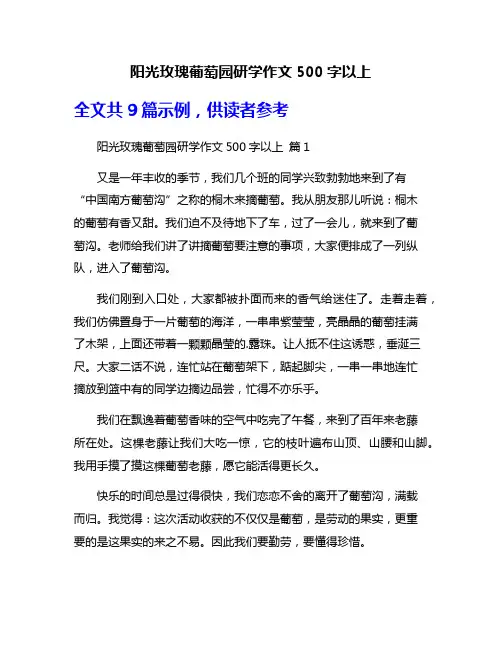 阳光玫瑰葡萄园研学作文 500 字以上

全文共 9 篇示例，供读者参考

阳光玫瑰葡萄园研学作文 500 字以上 篇 1

又是一年丰收的季节，我们几个班的同学兴致勃勃地来到了有“中国南方葡萄沟”之称的桐木来摘葡萄。我从朋友那儿听说：桐木的葡萄有香又甜。我们迫不及待地下了车，过了一会儿，就来到了葡萄沟。老师给我们讲了讲摘葡萄要注意的事项，大家便排成了一列纵队，进入了葡萄沟。

我们刚到入口处，大家都被扑面而来的香气给迷住了。走着走着，我们仿佛置身于一片葡萄的海洋，一串串紫莹莹，亮晶晶的葡萄挂满了木架，上面还带着一颗颗晶莹的.露珠。让人抵不住这诱惑，垂涎三尺。大家二话不说，连忙站在葡萄架下，踮起脚尖，一串一串地连忙摘放到篮中有的同学边摘边品尝，忙得不亦乐乎。

我们在飘逸着葡萄香味的空气中吃完了午餐，来到了百年来老藤所在处。这棵老藤让我们大吃一惊，它的枝叶遍布山顶、山腰和山脚。我用手摸了摸这棵葡萄老藤，愿它能活得更长久。

快乐的时间总是过得很快，我们恋恋不舍的离开了葡萄沟，满载而归。我觉得：这次活动收获的不仅仅是葡萄，是劳动的果实，更重要的是这果实的来之不易。因此我们要勤劳，要懂得珍惜。